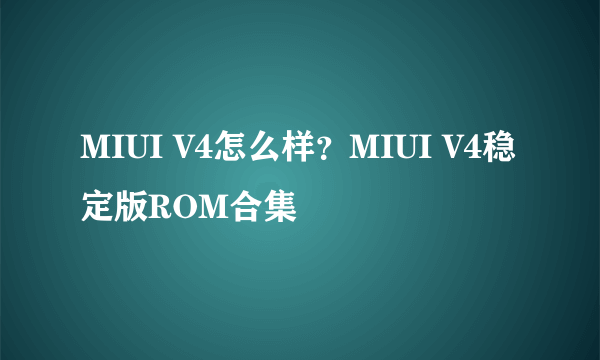 MIUI V4怎么样？MIUI V4稳定版ROM合集